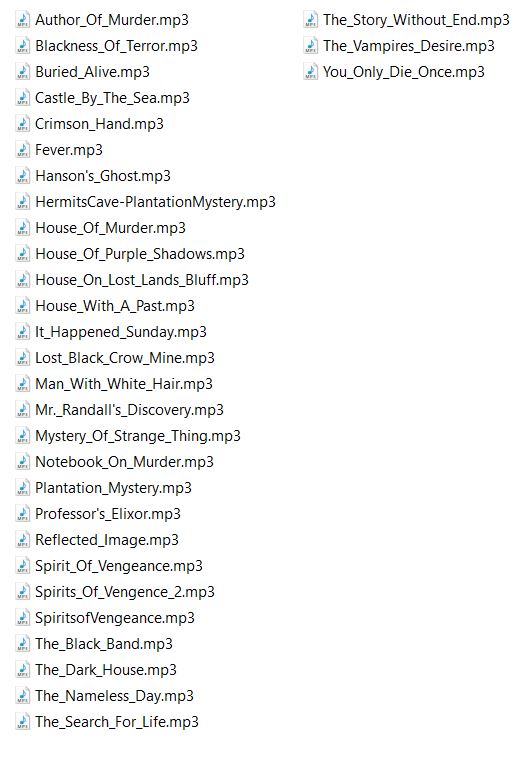 Author_Of_Murder.mp3
Blackness_Of_Terror.mp3
Buried_Alive.mp3
Castle_By_The_Sea.mp3
Crimson_Hand.mp3
Fever.mp3
Hanson's_Ghost.mp3
HermitsCave-PlantationMystery.mp3
House_Of_Murder.mp3
House_Of_Purple_Shadows.mp3
House_On_Lost_Lands_Bluff.mp3
House_With_A_Past.mp3
It_Happened_Sunday.mp3
Lost_Black_Crow_Mine.mp3
Man_With_White_Hair.mp3
Mr._Randall's_Discovery.mp3
Mystery_Of_Strange_Thing.mp3
Notebook_On_Murder.mp3
Plantation_Mystery.mp3
Professor's_Elixor.mp3
Reflected_Image.mp3
Spirit_Of_Vengeance.mp3
Spirits_Of_Vengence_2.mp3
SpiritsofVengeance.mp3
The_Black_Band.mp3
The_Dark_House.mp3
The_Nameless_Day.mp3
The_Search_For_Life.mp3

The_Story_Without_End.mp3
The_Vampires_Desire.mp3
You_Only_Die_Once.mp3